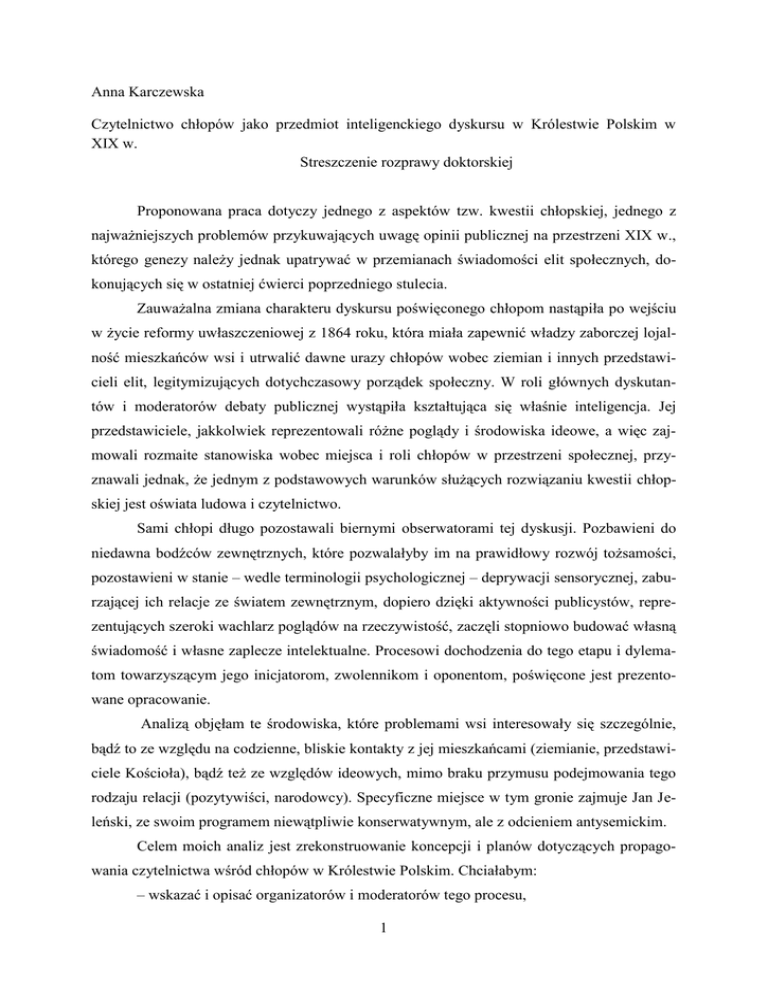 Anna Karczewska

Czytelnictwo chłopów jako przedmiot inteligenckiego dyskursu w Królestwie Polskim w XIX w.

Streszczenie rozprawy doktorskiej

Proponowana praca dotyczy jednego z aspektów tzw. kwestii chłopskiej, jednego z najważniejszych problemów przykuwających uwagę opinii publicznej na przestrzeni XIX w., którego genezy należy jednak upatrywać w przemianach świadomości elit społecznych, dokonujących się w ostatniej ćwierci poprzedniego stulecia.

Zauważalna zmiana charakteru dyskursu poświęconego chłopom nastąpiła po wejściu w życie reformy uwłaszczeniowej z 1864 roku, która miała zapewnić władzy zaborczej lojalność mieszkańców wsi i utrwalić dawne urazy chłopów wobec ziemian i innych przedstawicieli elit, legitymizujących dotychczasowy porządek społeczny. W roli głównych dyskutantów i moderatorów debaty publicznej wystąpiła kształtująca się właśnie inteligencja. Jej przedstawiciele, jakkolwiek reprezentowali różne poglądy i środowiska ideowe, a więc zajmowali rozmaite stanowiska wobec miejsca i roli chłopów w przestrzeni społecznej, przyznawali jednak, że jednym z podstawowych warunków służących rozwiązaniu kwestii chłopskiej jest oświata ludowa i czytelnictwo.

Sami chłopi długo pozostawali biernymi obserwatorami tej dyskusji. Pozbawieni do niedawna bodźców zewnętrznych, które pozwalałyby im na prawidłowy rozwój tożsamości, pozostawieni w stanie – wedle terminologii psychologicznej – deprywacji sensorycznej, zaburzającej ich relacje ze światem zewnętrznym, dopiero dzięki aktywności publicystów, reprezentujących szeroki wachlarz poglądów na rzeczywistość, zaczęli stopniowo budować własną świadomość i własne zaplecze intelektualne. Procesowi dochodzenia do tego etapu i dylematom towarzyszącym jego inicjatorom, zwolennikom i oponentom, poświęcone jest prezentowane opracowanie.

Analizą objęłam te środowiska, które problemami wsi interesowały się szczególnie, bądź to ze względu na codzienne, bliskie kontakty z jej mieszkańcami (ziemianie, przedstawiciele Kościoła), bądź też ze względów ideowych, mimo braku przymusu podejmowania tego rodzaju relacji (pozytywiści, narodowcy). Specyficzne miejsce w tym gronie zajmuje Jan Jeleński, ze swoim programem niewątpliwie konserwatywnym, ale z odcieniem antysemickim.

Celem moich analiz jest zrekonstruowanie koncepcji i planów dotyczących propagowania czytelnictwa wśród chłopów w Królestwie Polskim. Chciałabym:

– wskazać i opisać organizatorów i moderatorów tego procesu,

1